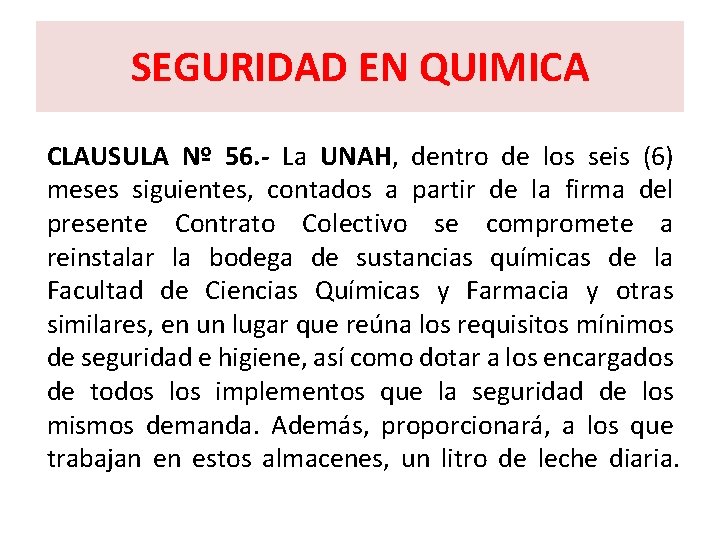 SEGURIDAD EN QUIMICA

CLAUSULA Nº 56.- La UNAH, dentro de los seis (6) meses siguientes, contados a partir de la firma del presente Contrato Colectivo se compromete a reinstalar la bodega de sustancias químicas de la Facultad de Ciencias Químicas y Farmacia y otras similares, en un lugar que reúna los requisitos mínimos de seguridad e higiene, así como dotar a los encargados de todos los implementos que la seguridad de los mismos demanda. Además, proporcionará, a los que trabajan en estos almacenes, un litro de leche diaria.